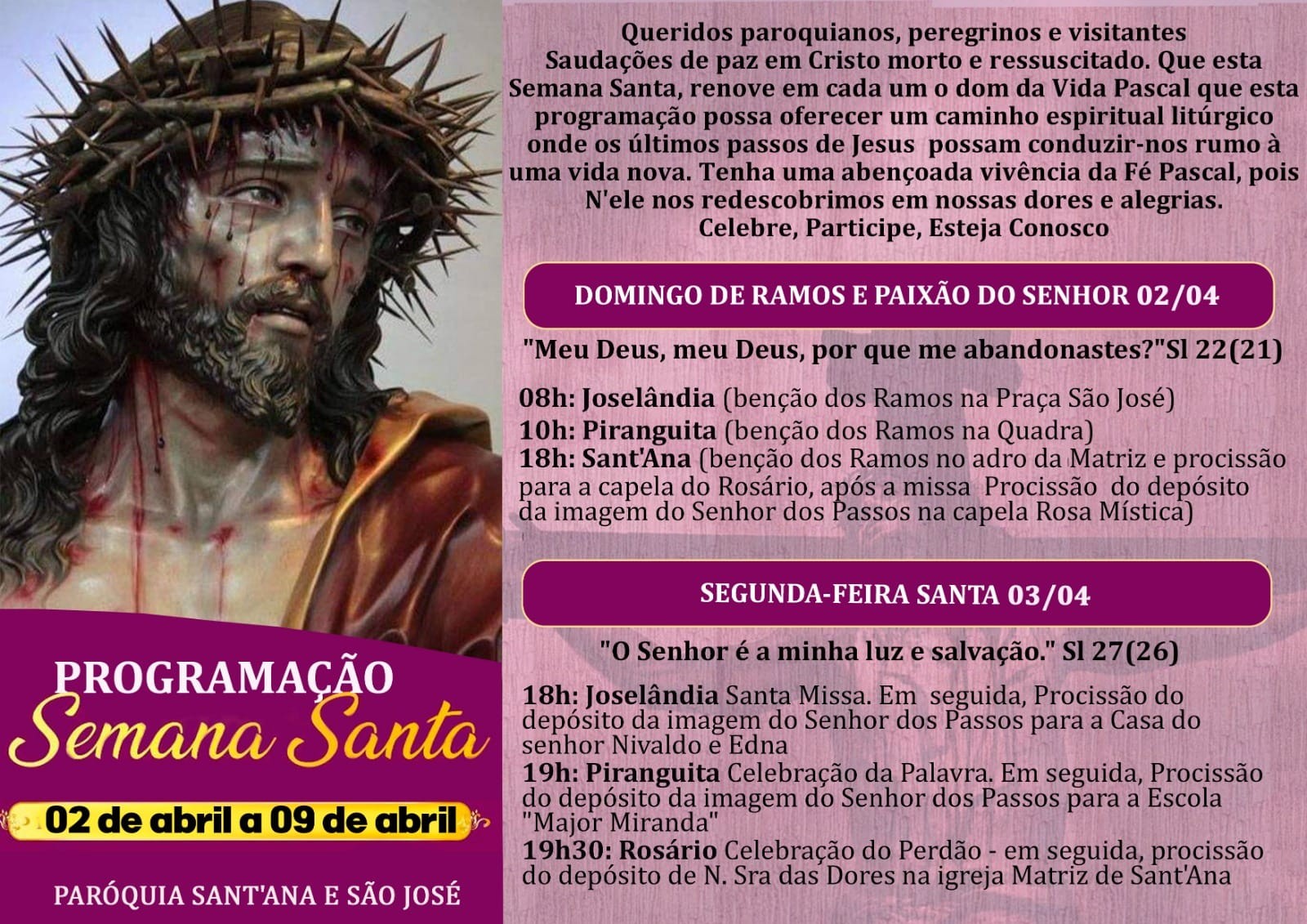 PROGRAMAÇÃO
Semana Santa
02 de abril a 09 de abril
PARÓQUIA SANT'ANA E SÃO JOSÉ

Queridos paroquianos, peregrinos e visitantes
Saudações de paz em Cristo morto e ressuscitado. Que esta Semana Santa, renove em cada um o dom da Vida Pascal que esta programação possa oferecer um caminho espiritual litúrgico onde os últimos passos de Jesus possam conduzir-nos rumo à uma vida nova. Tenha uma abençoada vivência da Fé Pascal, pois N'ele nos redescobrimos em nossas dores e alegrias.
Celebre, Participe, Esteja Conosco

DOMINGO DE RAMOS E PAIXÃO DO SENHOR 02/04

"Meu Deus, meu Deus, por que me abandonastes?"Sl 22(21)

08h: Joselândia (benção dos Ramos na Praça São José)
10h: Piranguita (benção dos Ramos na Quadra)
18h: Sant'Ana (benção dos Ramos no adro da Matriz e procissão para a capela do Rosário, após a missa Procissão do depósito da imagem do Senhor dos Passos na capela Rosa Mística)

SEGUNDA-FEIRA SANTA 03/04

"O Senhor é a minha luz e salvação." Sl 27(26)

18h: Joselândia Santa Missa. Em seguida, Procissão do depósito da imagem do Senhor dos Passos para a Casa do senhor Nivaldo e Edna
19h: Piranguita Celebração da Palavra. Em seguida, Procissão do depósito da imagem do Senhor dos Passos para a Escola "Major Miranda"
19h30: Rosário Celebração do Perdão - em seguida, procissão do depósito de N. Sra das Dores na igreja Matriz de Sant'Ana